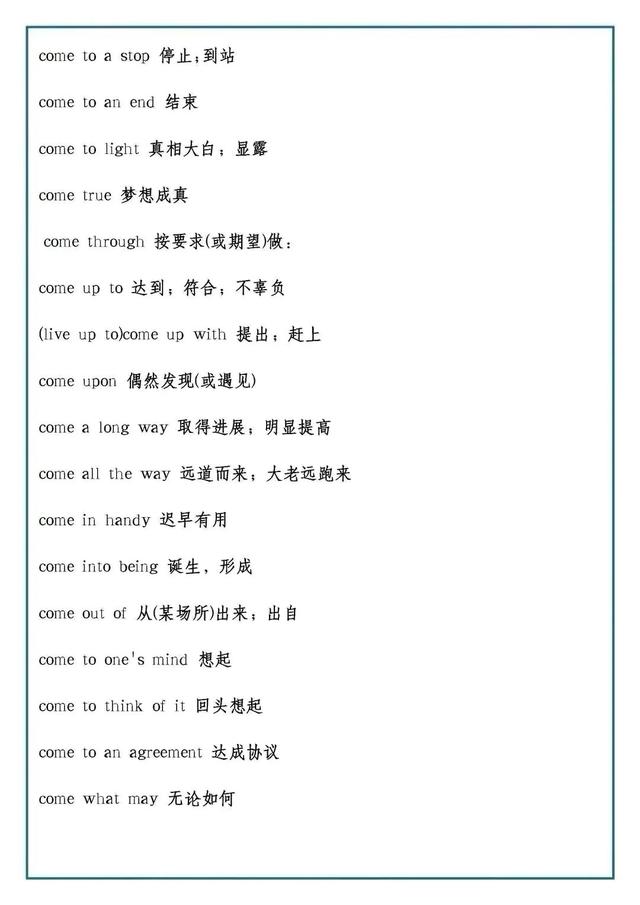 come to a stop 停止;到站

come to an end 结束

come to light 真相大白；显露

come true 梦想成真

come through 按要求(或期望)做：

come up to 达到；符合；不辜负

(live up to)come up with 提出；赶上

come upon 偶然发现(或遇见)

come a long way 取得进展；明显提高

come all the way 远道而来；大老远跑来

come in handy 迟早有用

come into being 诞生，形成

come out of 从(某场所)出来；出自

come to one's mind 想起

come to think of it 回头想起

come to an agreement 达成协议

come what may 无论如何